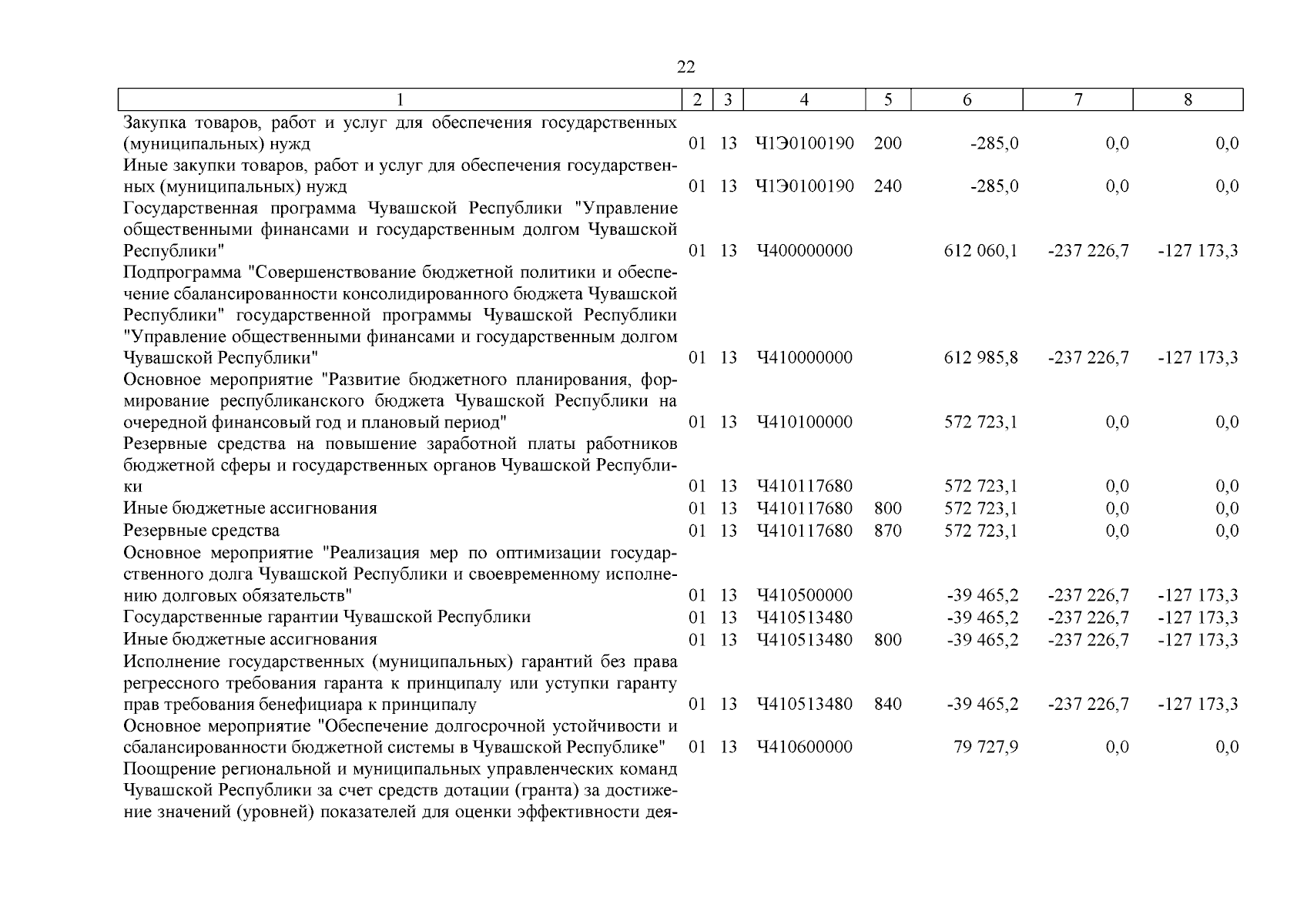 22

| 1 | 2 | 3 | 4 | 5 | 6 | 7 | 8 |
|---|---|---|---|---|---|---|---|
| Закупка товаров, работ и услуг для обеспечения государственных (муниципальных) нужд | 01 | 13 | Ч1Э0100190 | 200 | -285,0 | 0,0 | 0,0 |
| Иные закупки товаров, работ и услуг для обеспечения государственных (муниципальных) нужд | 01 | 13 | Ч1Э0100190 | 240 | -285,0 | 0,0 | 0,0 |
| Государственная программа Чувашской Республики "Управление общественными финансами и государственным долгом Чувашской Республики" | 01 | 13 | Ч400000000 | | 612 060,1 | -237 226,7 | -127 173,3 |
| Подпрограмма "Совершенствование бюджетной политики и обеспечение сбалансированности консолидированного бюджета Чувашской Республики" государственной программы Чувашской Республики "Управление общественными финансами и государственным долгом Чувашской Республики" | 01 | 13 | Ч410000000 | | 612 985,8 | -237 226,7 | -127 173,3 |
| Основное мероприятие "Развитие бюджетного планирования, формирование республиканского бюджета Чувашской Республики на очередной финансовый год и плановый период" | 01 | 13 | Ч410100000 | | 572 723,1 | 0,0 | 0,0 |
| Резервные средства на повышение заработной платы работников бюджетной сферы и государственных органов Чувашской Республики | 01 | 13 | Ч410117680 | | 572 723,1 | 0,0 | 0,0 |
| Иные бюджетные ассигнования | 01 | 13 | Ч410117680 | 800 | 572 723,1 | 0,0 | 0,0 |
| Резервные средства | 01 | 13 | Ч410117680 | 870 | 572 723,1 | 0,0 | 0,0 |
| Основное мероприятие "Реализация мер по оптимизации государственного долга Чувашской Республики и своевременному исполнению долговых обязательств" | 01 | 13 | Ч410500000 | | -39 465,2 | -237 226,7 | -127 173,3 |
| Государственные гарантии Чувашской Республики | 01 | 13 | Ч410513480 | | -39 465,2 | -237 226,7 | -127 173,3 |
| Иные бюджетные ассигнования | 01 | 13 | Ч410513480 | 800 | -39 465,2 | -237 226,7 | -127 173,3 |
| Исполнение государственных (муниципальных) гарантий без права регрессного требования гаранта к принципалу или уступки гаранту прав требования бенефициара к принципалу | 01 | 13 | Ч410513480 | 840 | -39 465,2 | -237 226,7 | -127 173,3 |
| Основное мероприятие "Обеспечение долгосрочной устойчивости и сбалансированности бюджетной системы в Чувашской Республике" | 01 | 13 | Ч410600000 | | 79 727,9 | 0,0 | 0,0 |
| Поощрение региональной и муниципальных управленческих команд Чувашской Республики за счет средств дотации (гранта) за достижение значений (уровней) показателей для оценки эффективности дея- | | | | | | | |